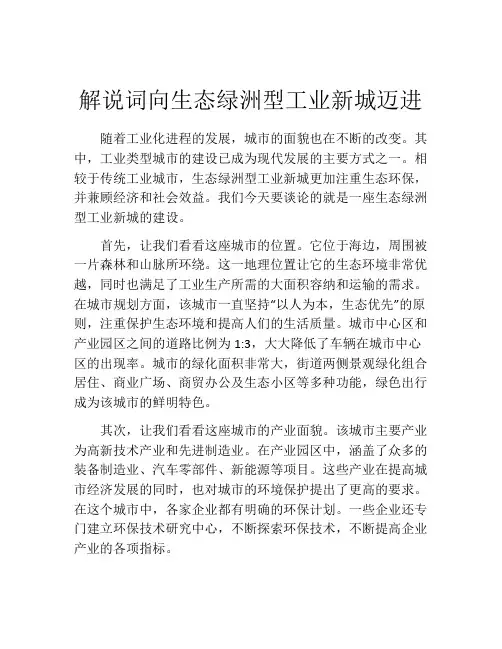 解说词向生态绿洲型工业新城迈进

随着工业化进程的发展，城市的面貌也在不断的改变。其中，工业类型城市的建设已成为现代发展的主要方式之一。相较于传统工业城市，生态绿洲型工业新城更加注重生态环保，并兼顾经济和社会效益。我们今天要谈论的就是一座生态绿洲型工业新城的建设。

首先，让我们看看这座城市的位置。它位于海边，周围被一片森林和山脉所环绕。这一地理位置让它的生态环境非常优越，同时也满足了工业生产所需的大面积容纳和运输的需求。在城市规划方面，该城市一直坚持“以人为本，生态优先”的原则，注重保护生态环境和提高人们的生活质量。城市中心区和产业园区之间的道路比例为 1:3，大大降低了车辆在城市中心区的出现率。城市的绿化面积非常大，街道两侧景观绿化组合居住、商业广场、商贸办公及生态小区等多种功能，绿色出行成为该城市的鲜明特色。

其次，让我们看看这座城市的产业面貌。该城市主要产业为高新技术产业和先进制造业。在产业园区中，涵盖了众多的装备制造业、汽车零部件、新能源等项目。这些产业在提高城市经济发展的同时，也对城市的环境保护提出了更高的要求。在这个城市中，各家企业都有明确的环保计划。一些企业还专门建立环保技术研究中心，不断探索环保技术，不断提高企业产业的各项指标。